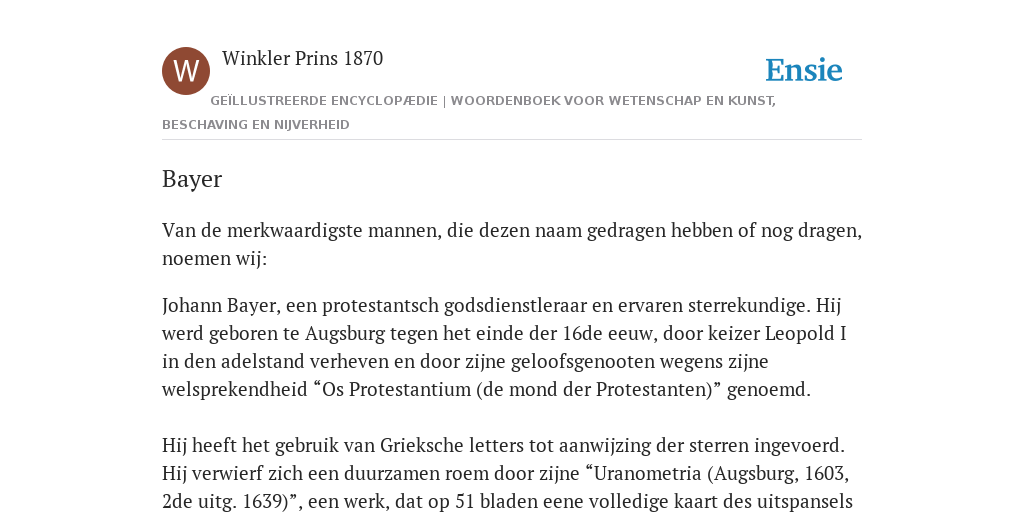 W

Winkler Prins 1870

Ensie

GEÏLLUSTREERDE ENCYCLOPÆDIE | WOORDENBOEK VOOR WETENSCHAP EN KUNST, BESCHAVING EN NIJVERHEID

Bayer

Van de merkwaardigste mannen, die dezen naam gedragen hebben of nog dragen, noemen wij:

Johann Bayer, een protestantsch godsdienstleraar en ervaren sterrekundige. Hij werd geboren te Augsburg tegen het einde der 16de eeuw, door keizer Leopold I in den adelstand verheven en door zijne geloofsgenooten wegens zijne welsprekendheid “Os Protestantium (de mond der Protestanten)” genoemd.

Hij heeft het gebruik van Grieksche letters tot aanwijzing der sterren ingevoerd. Hij verwierf zich een duurzamen roem door zijne “Uranometria (Augsburg, 1603, 2de uitg. 1639)”, een werk, dat op 51 bladen eene volledige kaart des uitspansels